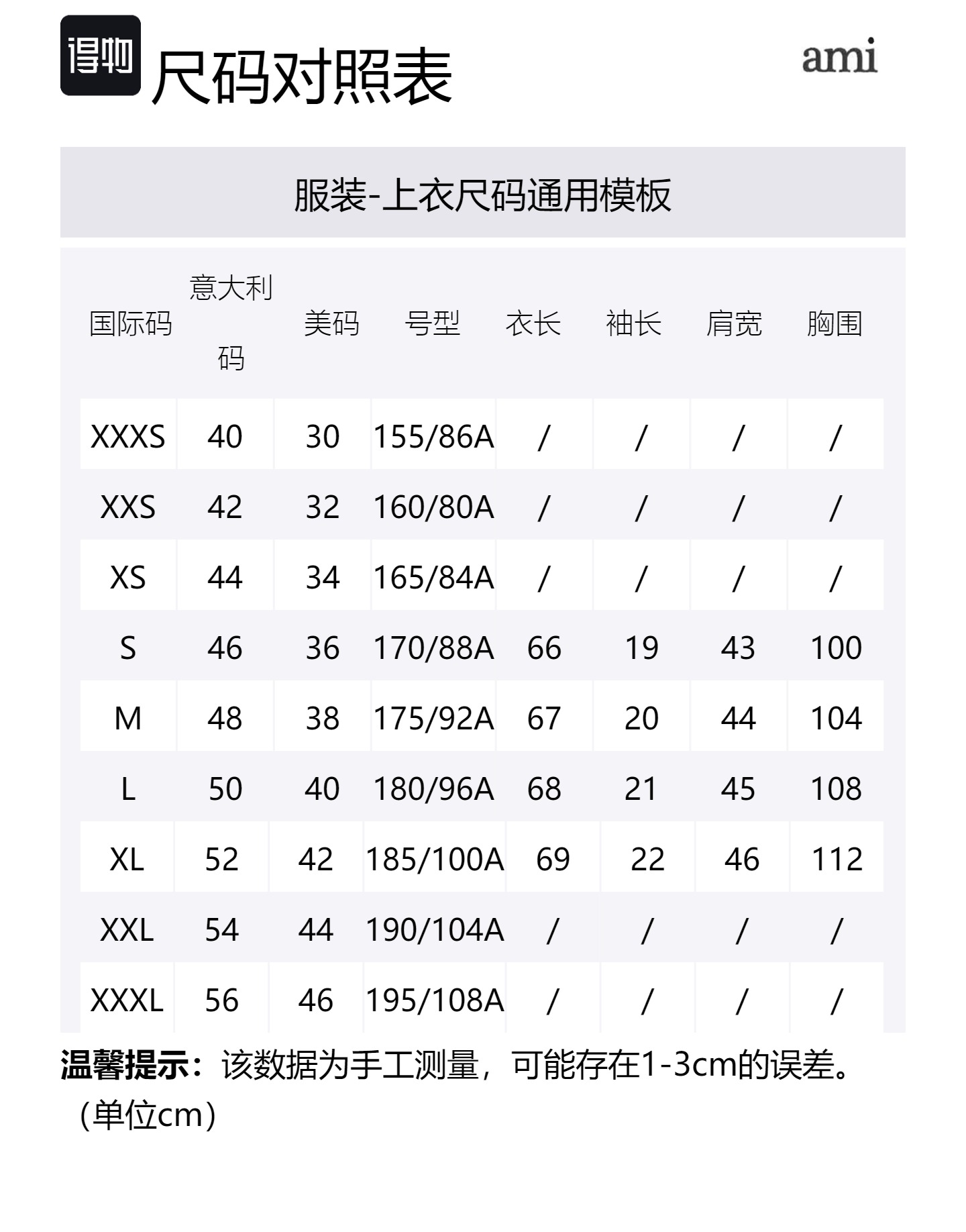 得物 尺码对照表

ami

服装-上衣尺码通用模板

| 国际码 | 意大利码 | 美码 | 号型 | 衣长 | 袖长 | 肩宽 | 胸围 |
|---|---|---|---|---|---|---|---|
| XXXS | 40 | 30 | 155/86A | / | / | / | / |
| XXS | 42 | 32 | 160/80A | / | / | / | / |
| XS | 44 | 34 | 165/84A | / | / | / | / |
| S | 46 | 36 | 170/88A | 66 | 19 | 43 | 100 |
| M | 48 | 38 | 175/92A | 67 | 20 | 44 | 104 |
| L | 50 | 40 | 180/96A | 68 | 21 | 45 | 108 |
| XL | 52 | 42 | 185/100A | 69 | 22 | 46 | 112 |
| XXL | 54 | 44 | 190/104A | / | / | / | / |
| XXXL | 56 | 46 | 195/108A | / | / | / | / |

温馨提示：该数据为手工测量，可能存在1-3cm的误差。（单位cm）